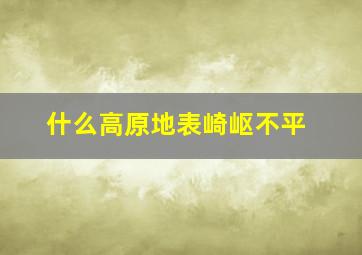 什么高原地表崎岖不平